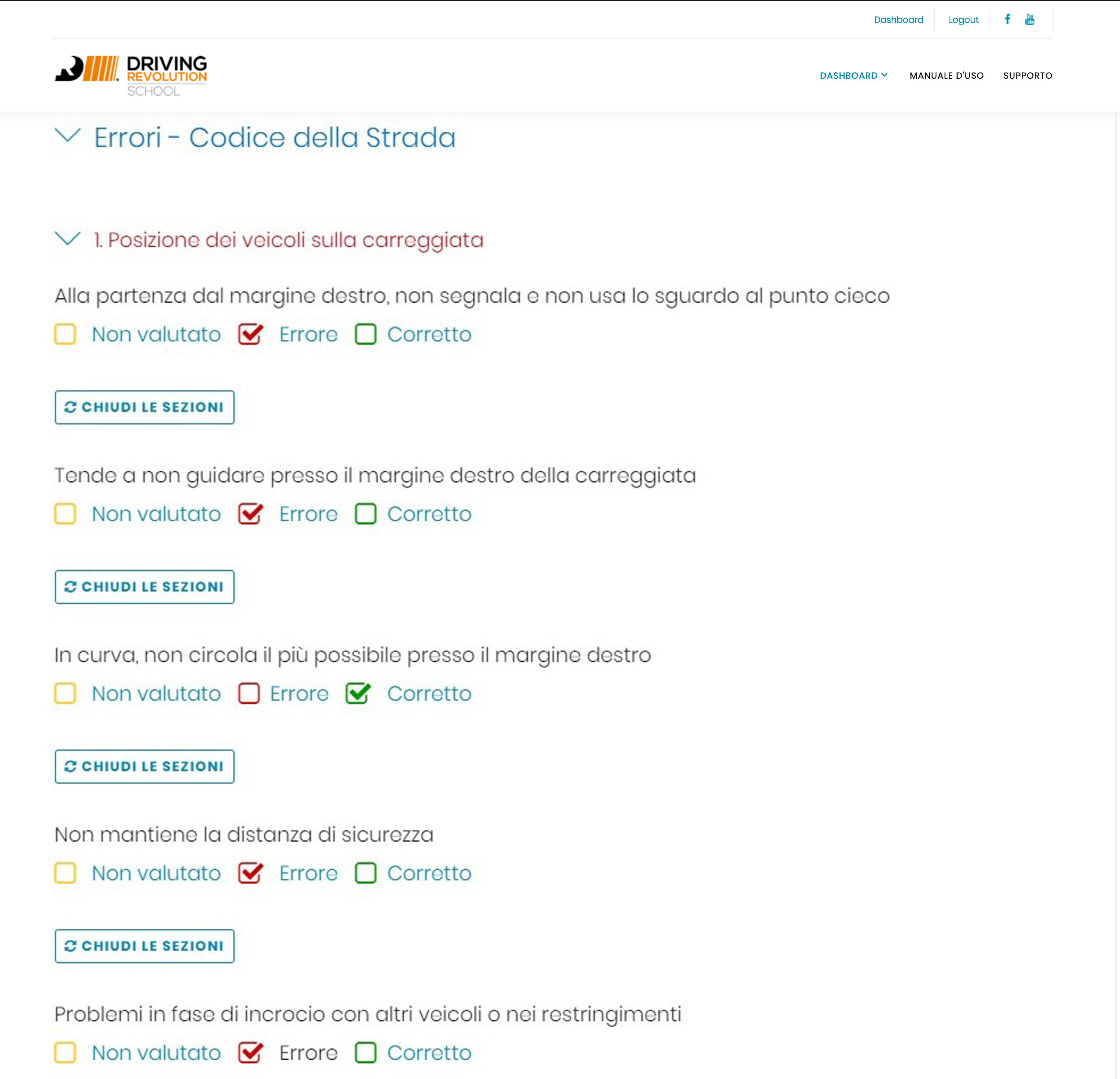 Dashboard Logout

DRIVING REVOLUTION SCHOOL

DASHBOARD MANUALE D'USO SUPPORTO

Errori - Codice della Strada

1. Posizione dei veicoli sulla carreggiata

Alla partenza dal margine destro, non segnala e non usa lo sguardo al punto cieco

Non valutato Errore Corretto

CHIUDI LE SEZIONI

Tende a non guidare presso il margine destro della carreggiata

Non valutato Errore Corretto

CHIUDI LE SEZIONI

In curva, non circola il più possibile presso il margine destro

Non valutato Errore Corretto

CHIUDI LE SEZIONI

Non mantiene la distanza di sicurezza

Non valutato Errore Corretto

CHIUDI LE SEZIONI

Problemi in fase di incrocio con altri veicoli o nei restringimenti

Non valutato Errore Corretto